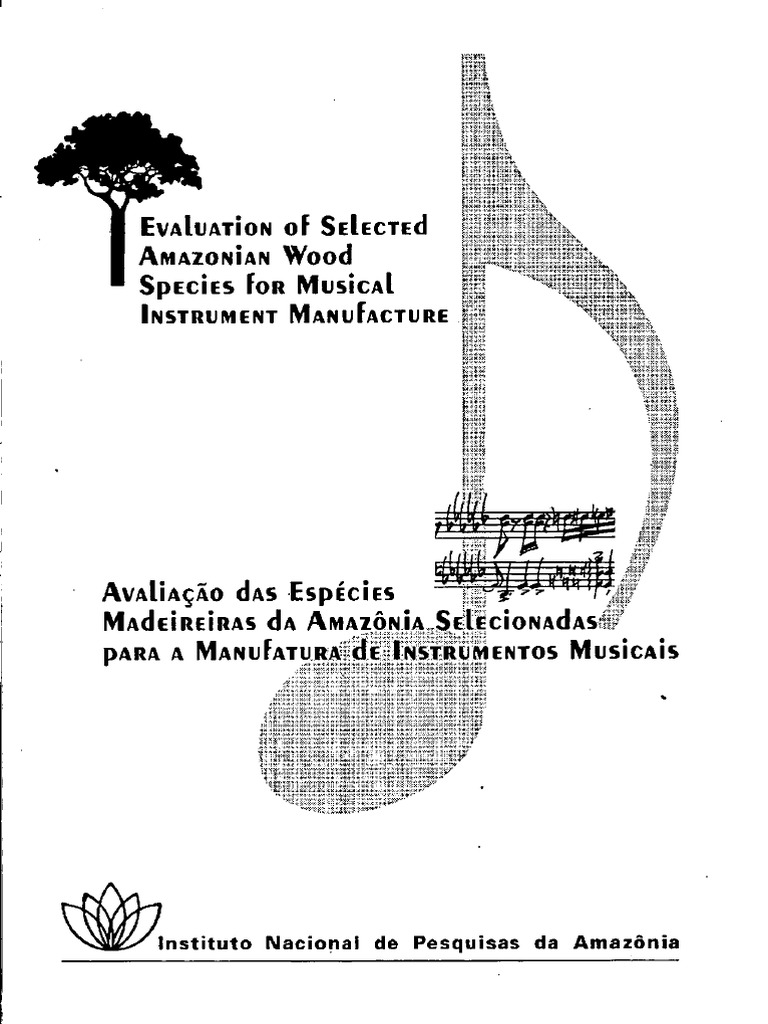 Evaluation of Selected Amazonian Wood Species for Musical Instrument Manufacture

Avaliação das Espécies Madeireiras da Amazônia Selecionadas para a Manufatura de Instrumentos Musicais

Instituto Nacional de Pesquisas da Amazônia